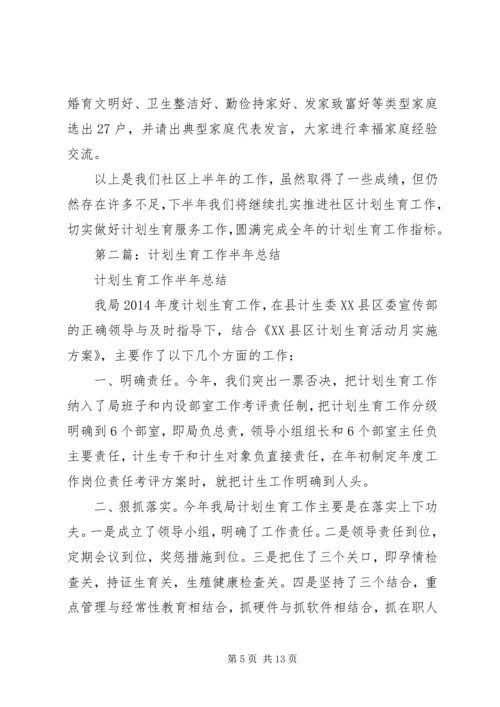 婚育文明好、卫生整洁好、勤俭持家好、发家致富好等类型家庭选出27户，并请出典型家庭代表发言，大家进行幸福家庭经验交流。

以上是我们社区上半年的工作，虽然取得了一些成绩，但仍然存在许多不足，下半年我们将继续扎实推进社区计划生育工作，切实做好计划生育服务工作，圆满完成全年的计划生育工作指标。

第二篇：计划生育工作半年总结

计划生育工作半年总结

我局2014年度计划生育工作，在县计生委XX县区委宣传部的正确领导与及时指导下，结合《XX县区计划生育活动月实施方案》，主要作了以下几个方面的工作：

一、明确责任。今年，我们突出一票否决，把计划生育工作纳入了局班子和内设部室工作考评责任制，把计划生育工作分级明确到6个部室，即局负总责，领导小组组长和6个部室主任负主要责任，计生专干和计生对象负直接责任，在年初制定年度工作岗位责任考评方案时，就把计生工作明确到人头。

二、狠抓落实。今年我局计划生育工作主要是在落实上下功夫。一是成立了领导小组，明确了工作责任。二是领导责任到位，定期会议到位，奖惩措施到位。三是把住了三个关口，即孕情检查关，持证生育关，生殖健康检查关。四是坚持了三个结合，重点管理与经常性教育相结合，抓硬件与抓软件相结合，抓在职人

第5页 共13页